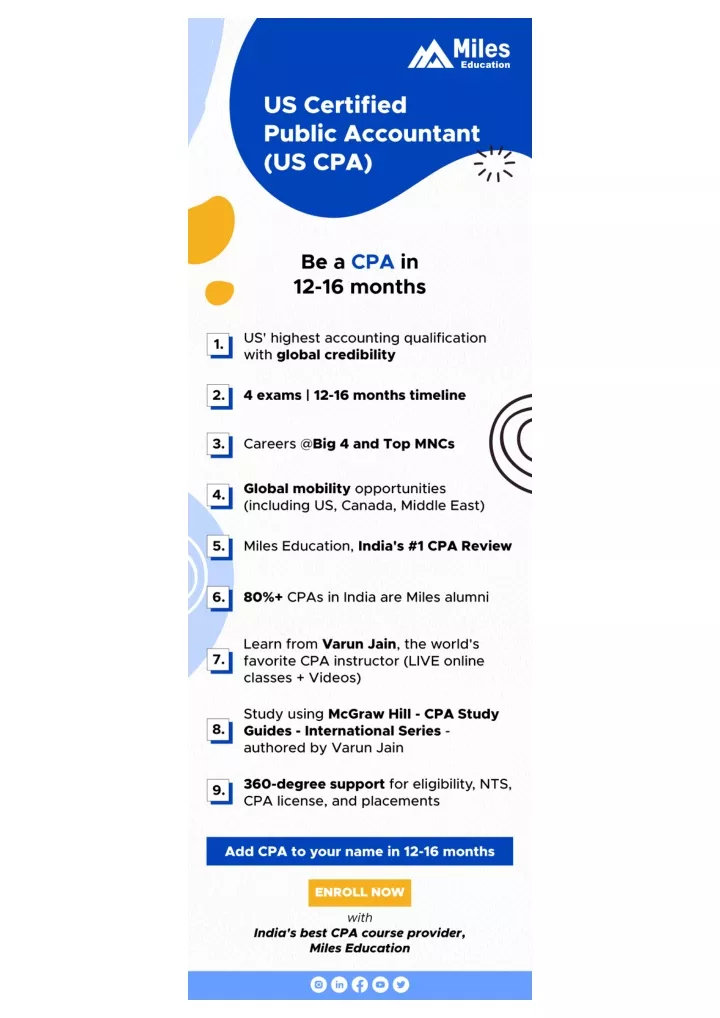 Miles
Education

US Certified Public Accountant (US CPA)

Be a CPA in 12-16 months

1. US' highest accounting qualification with global credibility

2. 4 exams | 12-16 months timeline

3. Careers @Big 4 and Top MNCs

4. Global mobility opportunities (including US, Canada, Middle East)

5. Miles Education, India's #1 CPA Review

6. 80%+ CPAs in India are Miles alumni

7. Learn from Varun Jain, the world's favorite CPA instructor (LIVE online classes + Videos)

8. Study using McGraw Hill - CPA Study Guides - International Series - authored by Varun Jain

9. 360-degree support for eligibility, NTS, CPA license, and placements

Add CPA to your name in 12-16 months

ENROLL NOW

with

India's best CPA course provider, Miles Education